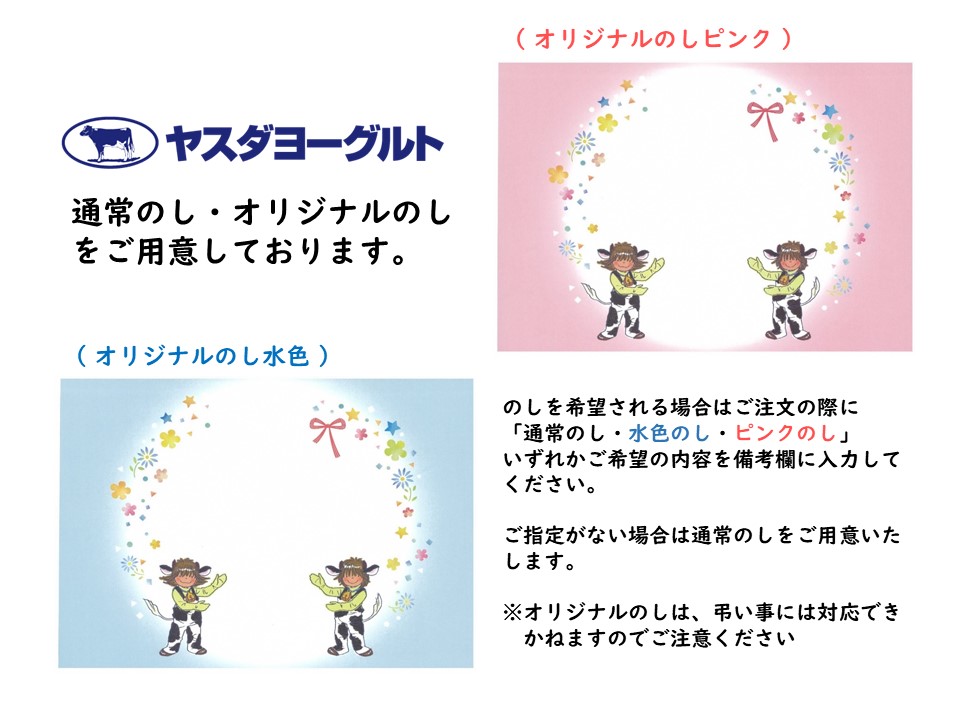 （ オリジナルのしピンク ）

ヤスダヨーグルト

通常のし・オリジナルのしをご用意しております。

（ オリジナルのし水色 ）

のしを希望される場合はご注文の際に「通常のし・水色のし・ピンクのし」いずれかご希望の内容を備考欄に入力してください。

ご指定がない場合は通常のしをご用意いたします。

※オリジナルのしは、弔い事には対応できかねますのでご注意ください